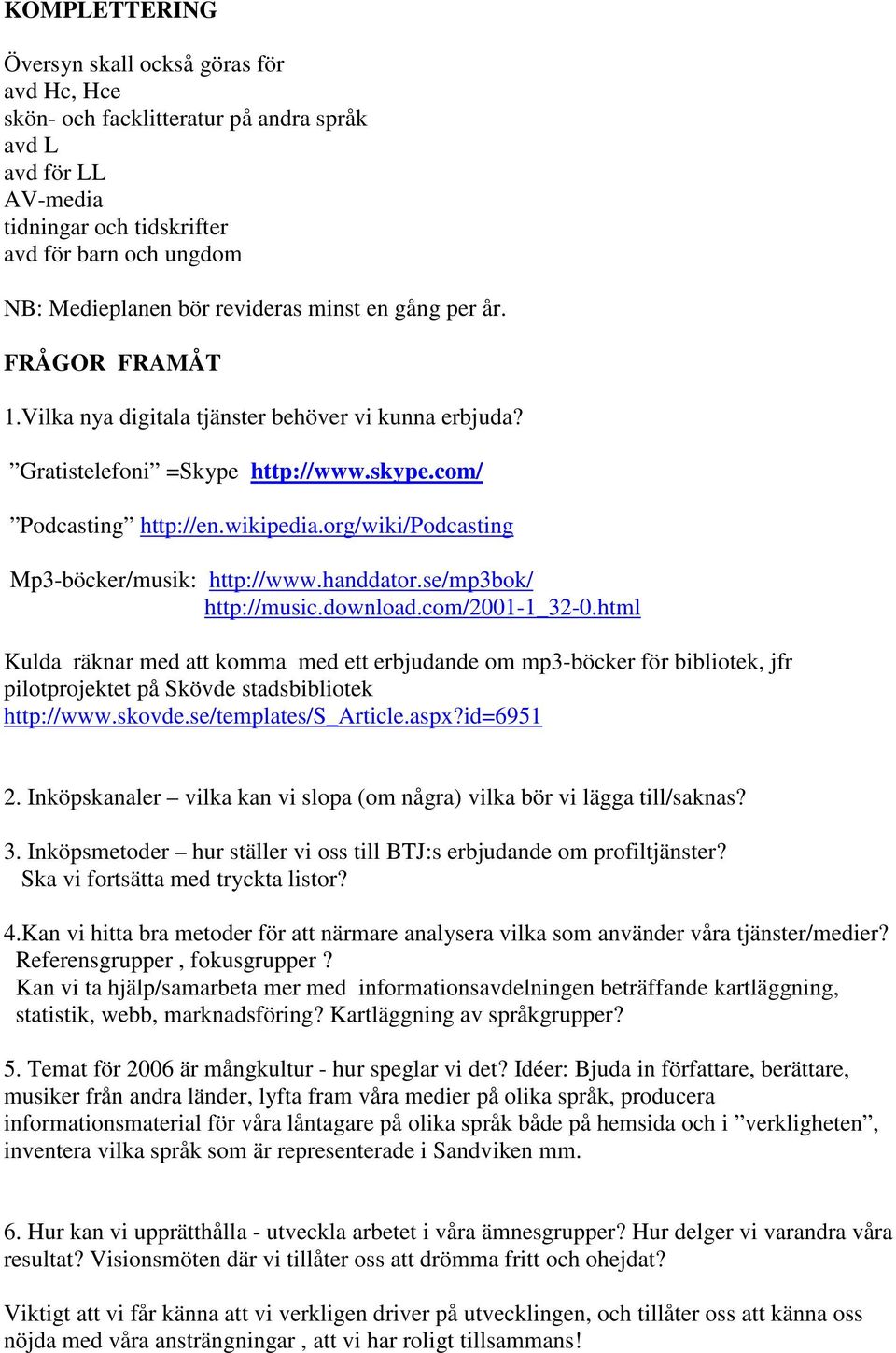 KOMPLETTERING

Översyn skall också göras för
avd Hc, Hce
skön- och facklitteratur på andra språk
avd L
avd för LL
AV-media
tidningar och tidskrifter
avd för barn och ungdom

NB: Medieplanen bör revideras minst en gång per år.

FRÅGOR FRAMÅT

1.Vilka nya digitala tjänster behöver vi kunna erbjuda?

”Gratistelefoni” =Skype http://www.skype.com/

”Podcasting” http://en.wikipedia.org/wiki/Podcasting

Mp3-böcker/musik: http://www.handdator.se/mp3bok/
http://music.download.com/2001-1_32-0.html

Kulda räknar med att komma med ett erbjudande om mp3-böcker för bibliotek, jfr pilotprojektet på Skövde stadsbibliotek
http://www.skovde.se/templates/S_Article.aspx?id=6951

2. Inköpskanaler – vilka kan vi slopa (om några) vilka bör vi lägga till/saknas?

3. Inköpsmetoder – hur ställer vi oss till BTJ:s erbjudande om profiltjänster?
Ska vi fortsätta med tryckta listor?

4.Kan vi hitta bra metoder för att närmare analysera vilka som använder våra tjänster/medier?
Referensgrupper , fokusgrupper ?
Kan vi ta hjälp/samarbeta mer med informationsavdelningen beträffande kartläggning, statistik, webb, marknadsföring? Kartläggning av språkgrupper?

5. Temat för 2006 är mångkultur - hur speglar vi det? Idéer: Bjuda in författare, berättare, musiker från andra länder, lyfta fram våra medier på olika språk, producera informationsmaterial för våra låntagare på olika språk både på hemsida och i ”verkligheten”, inventera vilka språk som är representerade i Sandviken mm.

6. Hur kan vi upprätthålla - utveckla arbetet i våra ämnesgrupper? Hur delger vi varandra våra resultat? Visionsmöten där vi tillåter oss att drömma fritt och ohejdat?

Viktigt att vi får känna att vi verkligen driver på utvecklingen, och tillåter oss att känna oss nöjda med våra ansträngningar , att vi har roligt tillsammans!